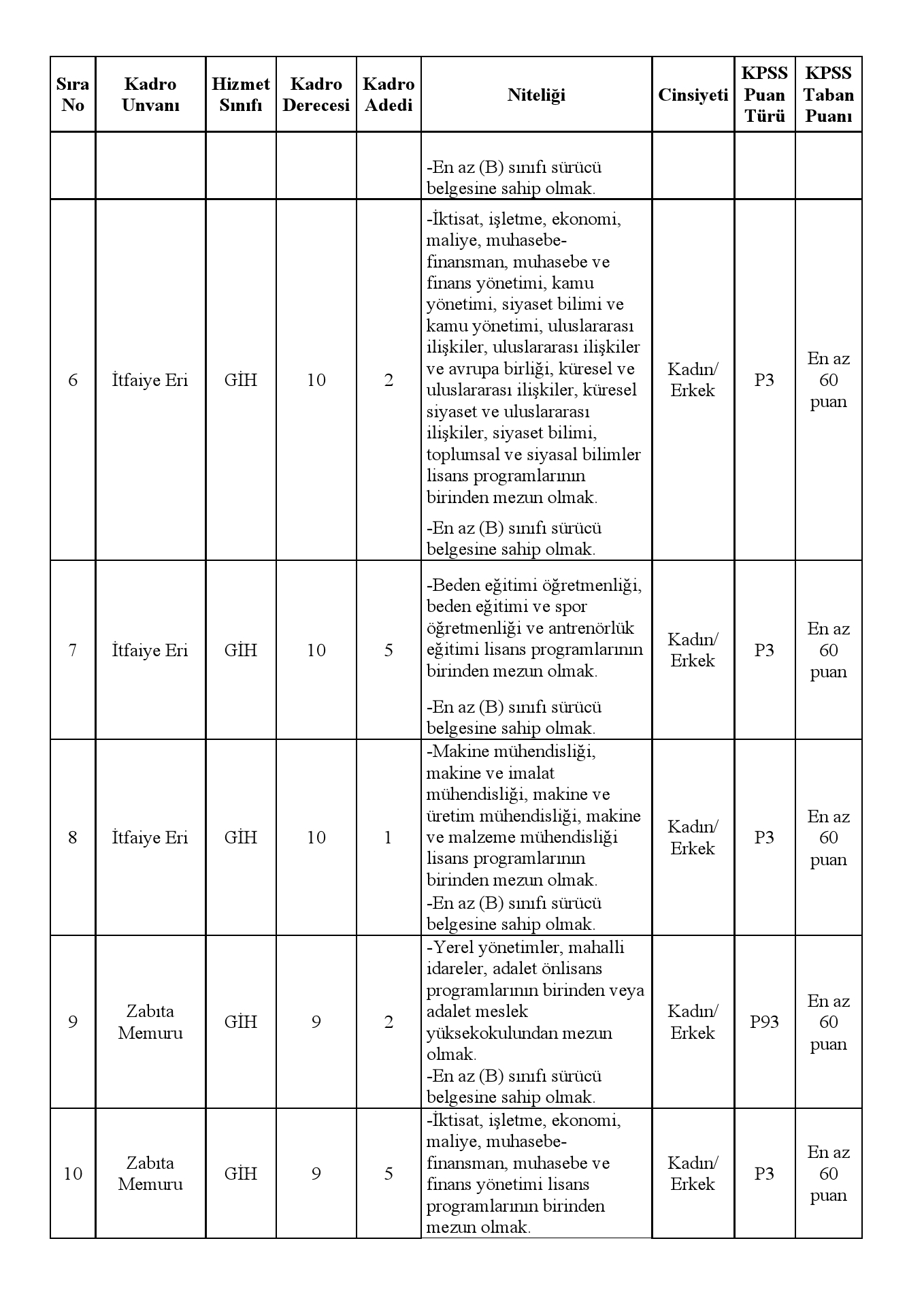 | Sıra No | Kadro Unvanı | Hizmet Sınıfı | Kadro Derecesi | Kadro Adedi | Niteliği | Cinsiyeti | KPSS Puan Türü | KPSS Taban Puanı |
|---|---|---|---|---|---|---|---|---|
| | | | | | -En az (B) sınıfı sürücü belgesine sahip olmak. | | | |
| 6 | İtfaiye Eri | GİH | 10 | 2 | -İktisat, işletme, ekonomi, maliye, muhasebe-finansman, muhasebe ve finans yönetimi, kamu yönetimi, siyaset bilimi ve kamu yönetimi, uluslararası ilişkiler, uluslararası ilişkiler ve avrupa birliği, küresel ve uluslararası ilişkiler, küresel siyaset ve uluslararası ilişkiler, siyaset bilimi, toplumsal ve siyasal bilimler lisans programlarının birinden mezun olmak. -En az (B) sınıfı sürücü belgesine sahip olmak. | Kadın/ Erkek | P3 | En az 60 puan |
| 7 | İtfaiye Eri | GİH | 10 | 5 | -Beden eğitimi öğretmenliği, beden eğitimi ve spor öğretmenliği ve antrenörlük eğitimi lisans programlarının birinden mezun olmak. -En az (B) sınıfı sürücü belgesine sahip olmak. | Kadın/ Erkek | P3 | En az 60 puan |
| 8 | İtfaiye Eri | GİH | 10 | 1 | -Makine mühendisliği, makine ve imalat mühendisliği, makine ve üretim mühendisliği, makine ve malzeme mühendisliği lisans programlarının birinden mezun olmak. -En az (B) sınıfı sürücü belgesine sahip olmak. | Kadın/ Erkek | P3 | En az 60 puan |
| 9 | Zabıta Memuru | GİH | 9 | 2 | -Yerel yönetimler, mahalli idareler, adalet önlisans programlarının birinden veya adalet meslek yüksekokulundan mezun olmak. -En az (B) sınıfı sürücü belgesine sahip olmak. | Kadın/ Erkek | P93 | En az 60 puan |
| 10 | Zabıta Memuru | GİH | 9 | 5 | -İktisat, işletme, ekonomi, maliye, muhasebe-finansman, muhasebe ve finans yönetimi lisans programlarının birinden mezun olmak. | Kadın/ Erkek | P3 | En az 60 puan |